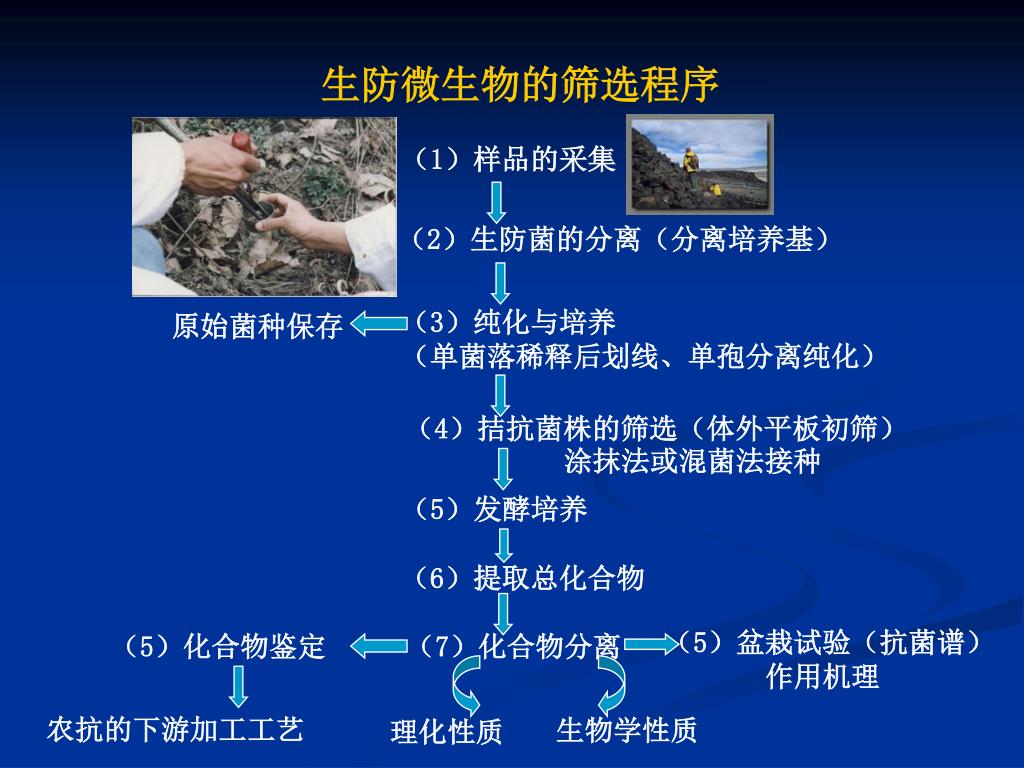 生防微生物的筛选程序

（1）样品的采集

（2）生防菌的分离（分离培养基）

原始菌种保存

（3）纯化与培养
（单菌落稀释后划线、单孢分离纯化）

（4）拮抗菌株的筛选（体外平板初筛）
涂抹法或混菌法接种

（5）发酵培养

（6）提取总化合物

（5）化合物鉴定

（7）化合物分离

（5）盆栽试验（抗菌谱）
作用机理

农抗的下游加工工艺

理化性质

生物学性质